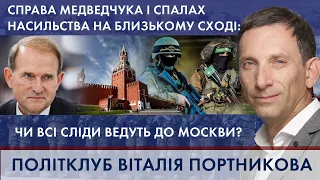 СПРАВА МЕДВЕДЧУКА І СПАЛАХ НАСИЛЬСТВА НА БЛИЗЬКОМУ СХОДІ:

ЧИ ВСІ СЛІДИ ВЕДУТЬ ДО МОСКВИ?

ПОЛІТКЛУБ ВІТАЛІЯ ПОРТНИКОВА